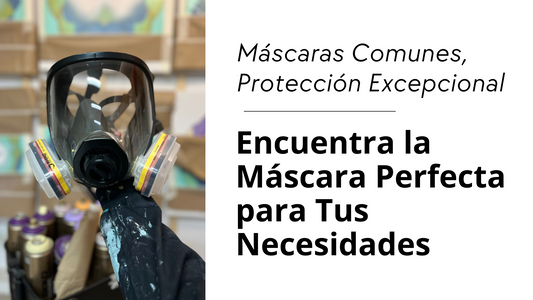 Máscaras Comunes, Protección Excepcional

Encuentra la Máscara Perfecta para Tus Necesidades